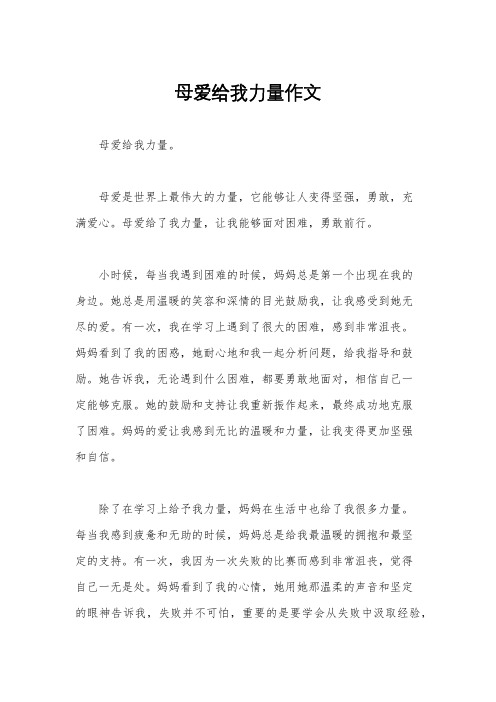 母爱给我力量作文

母爱给我力量。

母爱是世界上最伟大的力量，它能够让人变得坚强，勇敢，充满爱心。母爱给了我力量，让我能够面对困难，勇敢前行。

小时候，每当我遇到困难的时候，妈妈总是第一个出现在我的身边。她总是用温暖的笑容和深情的目光鼓励我，让我感受到她无尽的爱。有一次，我在学习上遇到了很大的困难，感到非常沮丧。妈妈看到了我的困惑，她耐心地和我一起分析问题，给我指导和鼓励。她告诉我，无论遇到什么困难，都要勇敢地面对，相信自己一定能够克服。她的鼓励和支持让我重新振作起来，最终成功地克服了困难。妈妈的爱让我感到无比的温暖和力量，让我变得更加坚强和自信。

除了在学习上给予我力量，妈妈在生活中也给了我很多力量。每当我感到疲惫和无助的时候，妈妈总是给我最温暖的拥抱和最坚定的支持。有一次，我因为一次失败的比赛而感到非常沮丧，觉得自己一无是处。妈妈看到了我的心情，她用她那温柔的声音和坚定的眼神告诉我，失败并不可怕，重要的是要学会从失败中汲取经验，